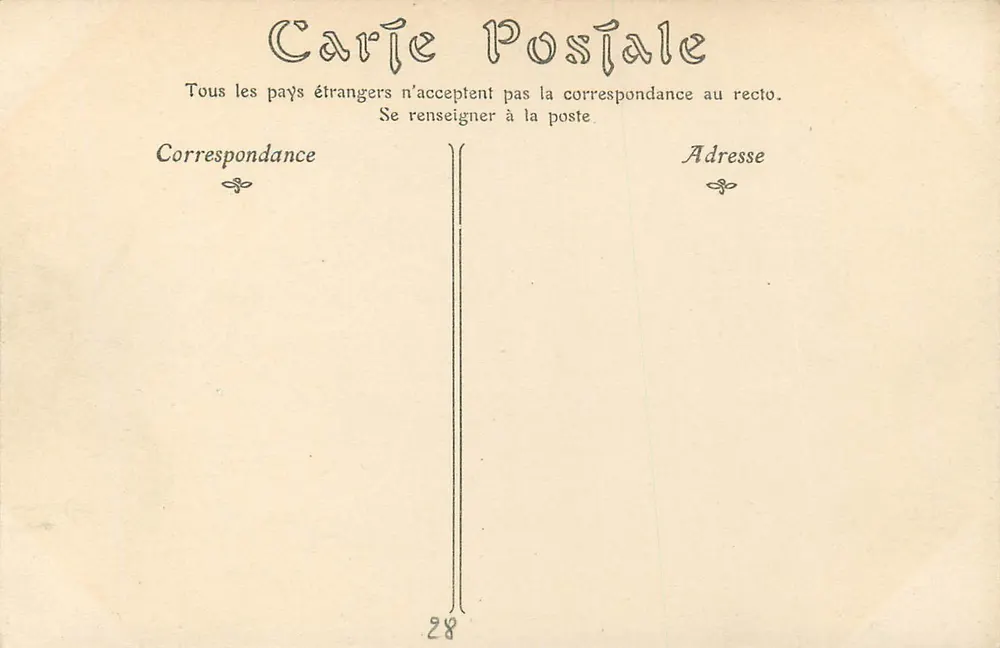 Carte Postale

Tous les pays étrangers n'acceptent pas la correspondance au recto.
Se renseigner à la poste

Correspondance

Adresse

28